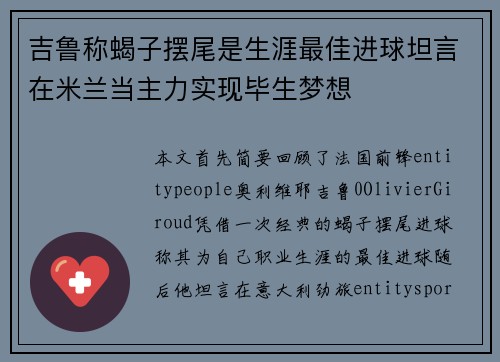 吉鲁称蝎子摆尾是生涯最佳进球坦言在米兰当主力实现毕生梦想

本文首先简要回顾了法国前锋entitypeople奥利维耶吉鲁00livierGiroud凭借一次经典的蝎子摆尾进球称其为自己职业生涯的最佳进球随后他坦言在意大利劲旅entityspor